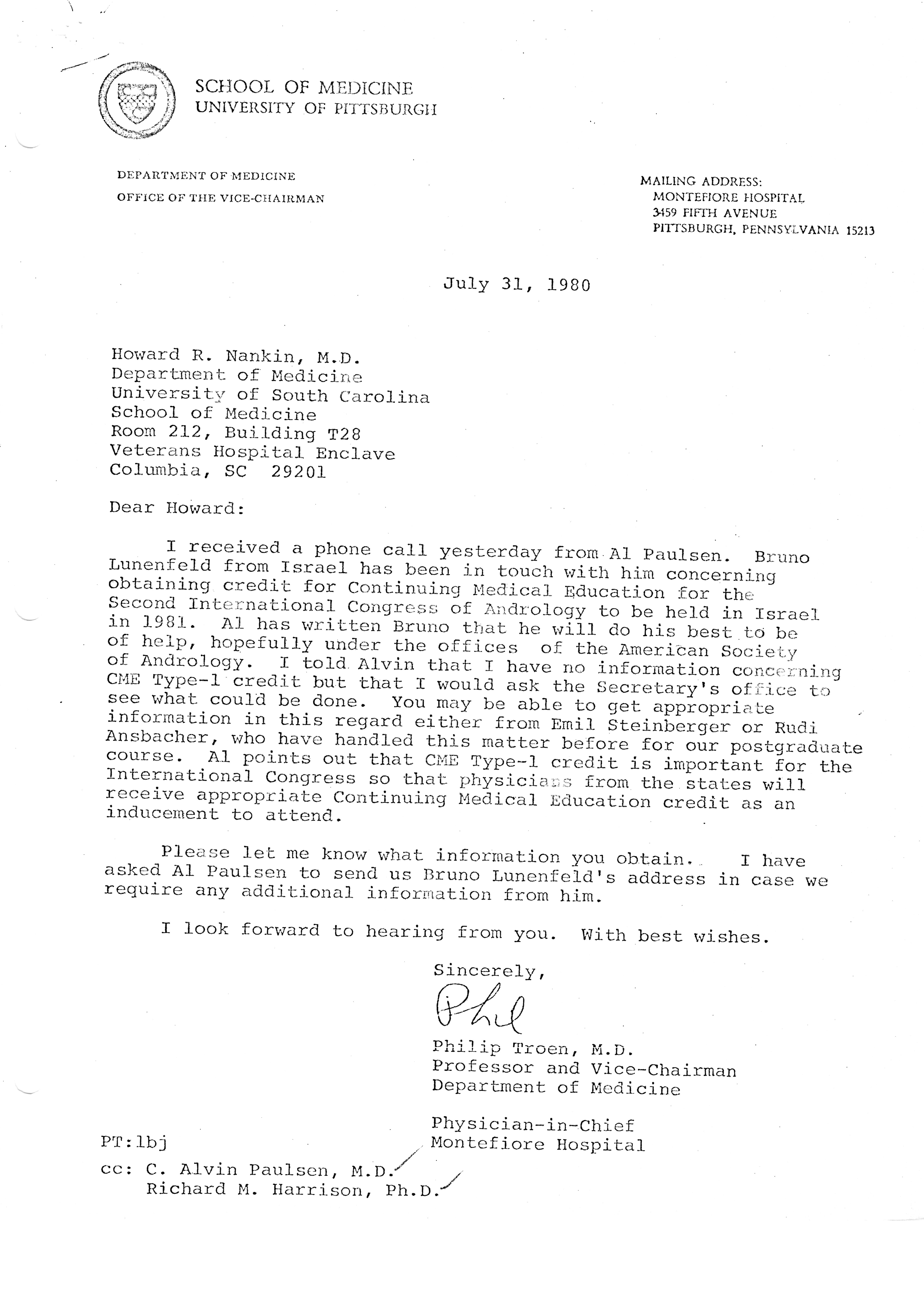 SCHOOL OF MEDICINE
UNIVERSITY OF PITTSBURGH

DEPARTMENT OF MEDICINE
OFFICE OF THE VICE-CHAIRMAN

MAILING ADDRESS:
MONTEFIORE HOSPITAL
3459 FIFTH AVENUE
PITTSBURGH, PENNSYLVANIA 15213

July 31, 1980

Howard R. Nankin, M.D.
Department of Medicine
University of South Carolina
School of Medicine
Room 212, Building T28
Veterans Hospital Enclave
Columbia, SC 29201

Dear Howard:

I received a phone call yesterday from Al Paulsen. Bruno Lunenfeld from Israel has been in touch with him concerning obtaining credit for Continuing Medical Education for the Second International Congress of Andrology to be held in Israel in 1981. Al has written Bruno that he will do his best to be of help, hopefully under the offices of the American Society of Andrology. I told Alvin that I have no information concerning CME Type-1 credit but that I would ask the Secretary's office to see what could be done. You may be able to get appropriate information in this regard either from Emil Steinberger or Rudi Ansbacher, who have handled this matter before for our postgraduate course. Al points out that CME Type-1 credit is important for the International Congress so that physicians from the states will receive appropriate Continuing Medical Education credit as an inducement to attend.

Please let me know what information you obtain. I have asked Al Paulsen to send us Bruno Lunenfeld's address in case we require any additional information from him.

I look forward to hearing from you. With best wishes.

Sincerely,

Phil

Philip Troen, M.D.
Professor and Vice-Chairman
Department of Medicine

Physician-in-Chief
Montefiore Hospital

PT:lbj

cc: C. Alvin Paulsen, M.D.
Richard M. Harrison, Ph.D.